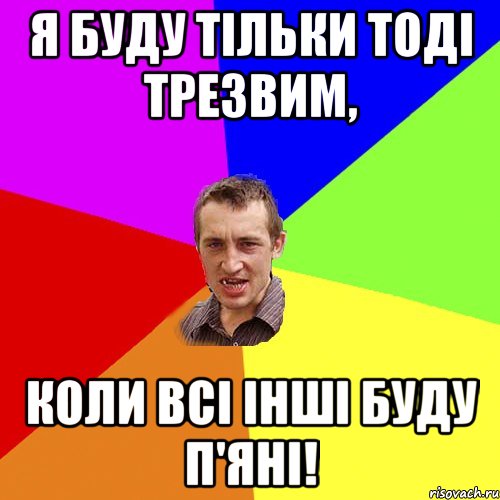 Я БУДУ ТІЛЬКИ ТОДІ ТРЕЗВИМ,

КОЛИ ВСІ ІНШІ БУДУ П'ЯНІ!

risovach.ru